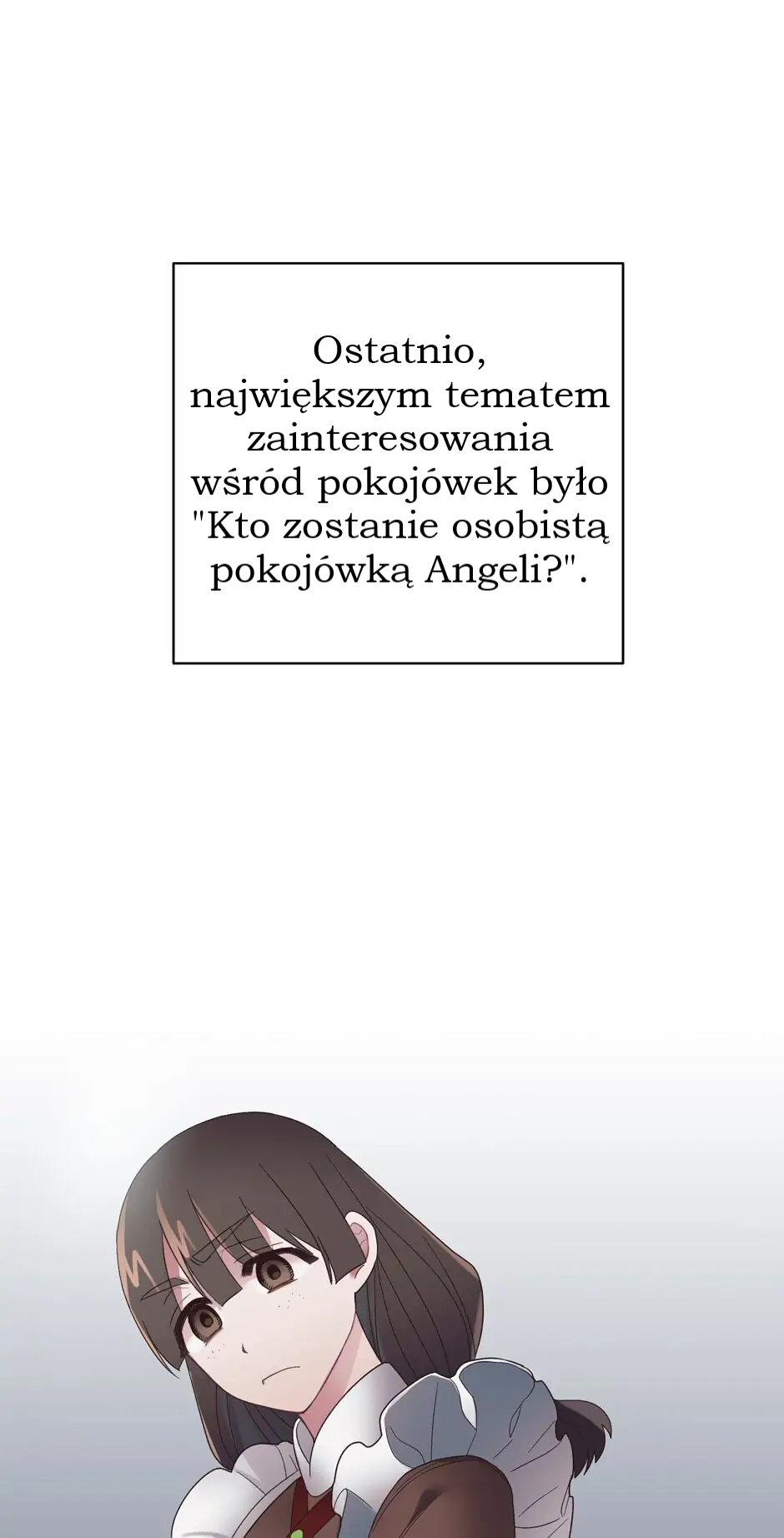 Ostatnio, największym tematem zainteresowania wśród pokojówek było "Kto zostanie osobistą pokojówką Angeli?".